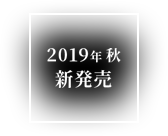 2019年 秋
新発売